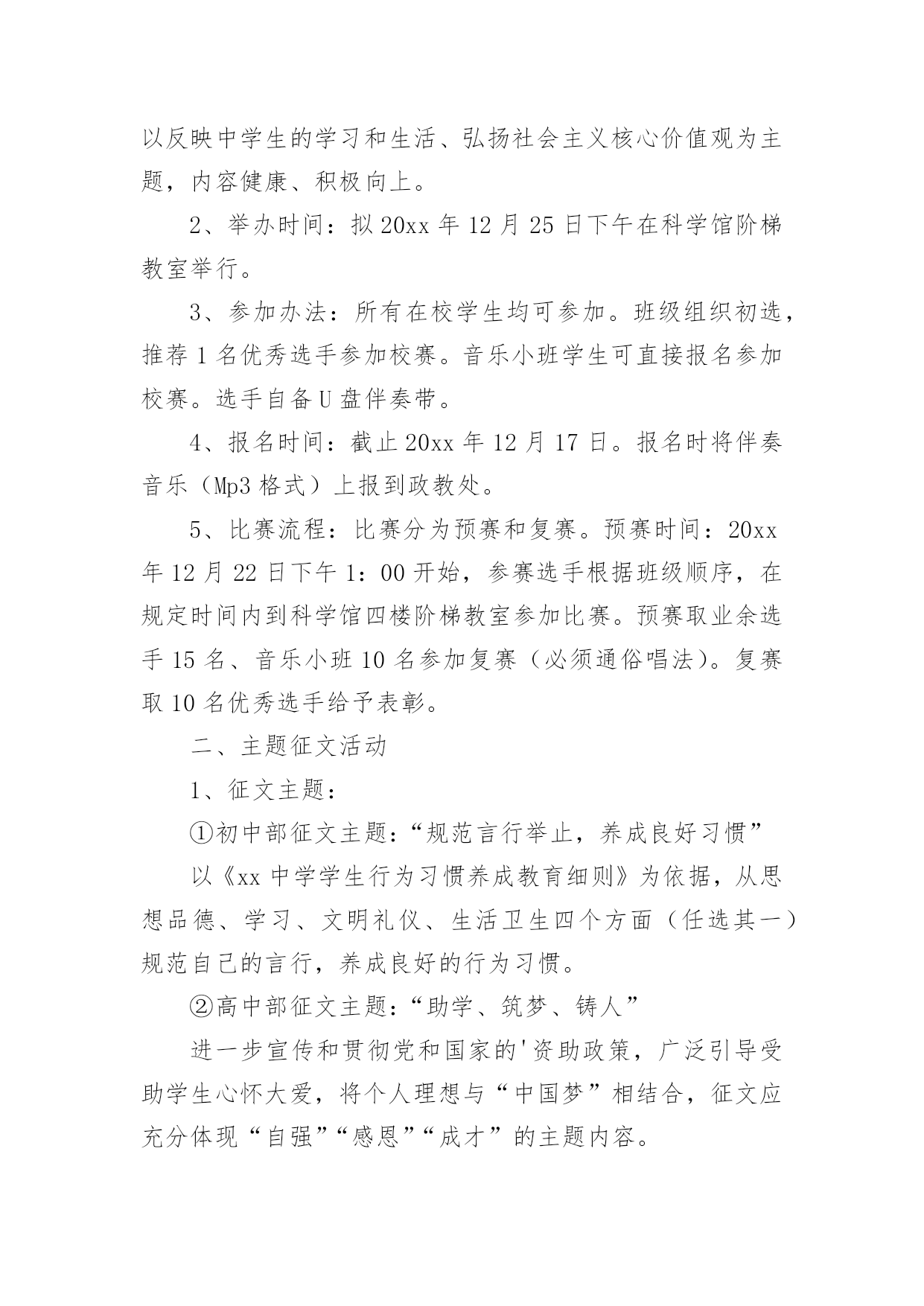 以反映中学生的学习和生活、弘扬社会主义核心价值观为主题，内容健康、积极向上。

2、举办时间：拟 20xx 年 12 月 25 日下午在科学馆阶梯教室举行。

3、参加办法：所有在校学生均可参加。班级组织初选，推荐 1 名优秀选手参加校赛。音乐小班学生可直接报名参加校赛。选手自备 U 盘伴奏带。

4、报名时间：截止 20xx 年 12 月 17 日。报名时将伴奏音乐（Mp3 格式）上报到政教处。

5、比赛流程：比赛分为预赛和复赛。预赛时间：20xx 年 12 月 22 日下午 1：00 开始，参赛选手根据班级顺序，在规定时间内到科学馆四楼阶梯教室参加比赛。预赛取业余选手 15 名、音乐小班 10 名参加复赛（必须通俗唱法）。复赛取 10 名优秀选手给予表彰。

二、主题征文活动

1、征文主题：

①初中部征文主题：“规范言行举止，养成良好习惯”

以《xx 中学学生行为习惯养成教育细则》为依据，从思想品德、学习、文明礼仪、生活卫生四个方面（任选其一）规范自己的言行，养成良好的行为习惯。

②高中部征文主题：“助学、筑梦、铸人”

进一步宣传和贯彻党和国家的'资助政策，广泛引导受助学生心怀大爱，将个人理想与“中国梦”相结合，征文应充分体现“自强”“感恩”“成才”的主题内容。